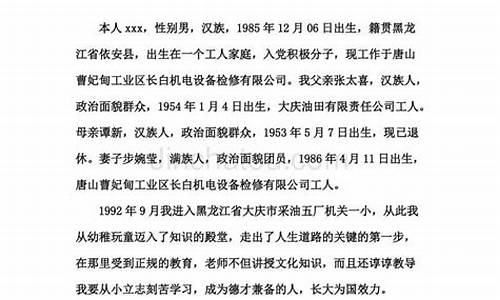 本人 xxx，性别男，汉族，1985 年 12 月 06 日出生，籍贯黑龙江省依安县，出生在一个工人家庭，入党积极分子，现工作于唐山曹妃甸工业区长白机电设备检修有限公司。我父亲张太喜，汉族人，政治面貌群众，1954 年 1 月 4 日出生，大庆油田有限责任公司工人。母亲谭新，汉族人，政治面貌群众，1953 年 5 月 7 日出生，现已退休。妻子步婉莹，满族人，政治面貌团员，1986 年 4 月 11 日出生，唐山曹妃甸工业区长白机电设备检修有限公司工人。

1992 年 9 月我进入黑龙江省大庆市采油五厂机关一小，从此我从幼稚玩童迈入了知识的殿堂，走出了人生道路的关键的第一步，在那里受到正规的教育，老师不但讲授文化知识，而且还谆谆教导我要从小立志刻苦学习，成为德才兼备的人，长大为国效力。